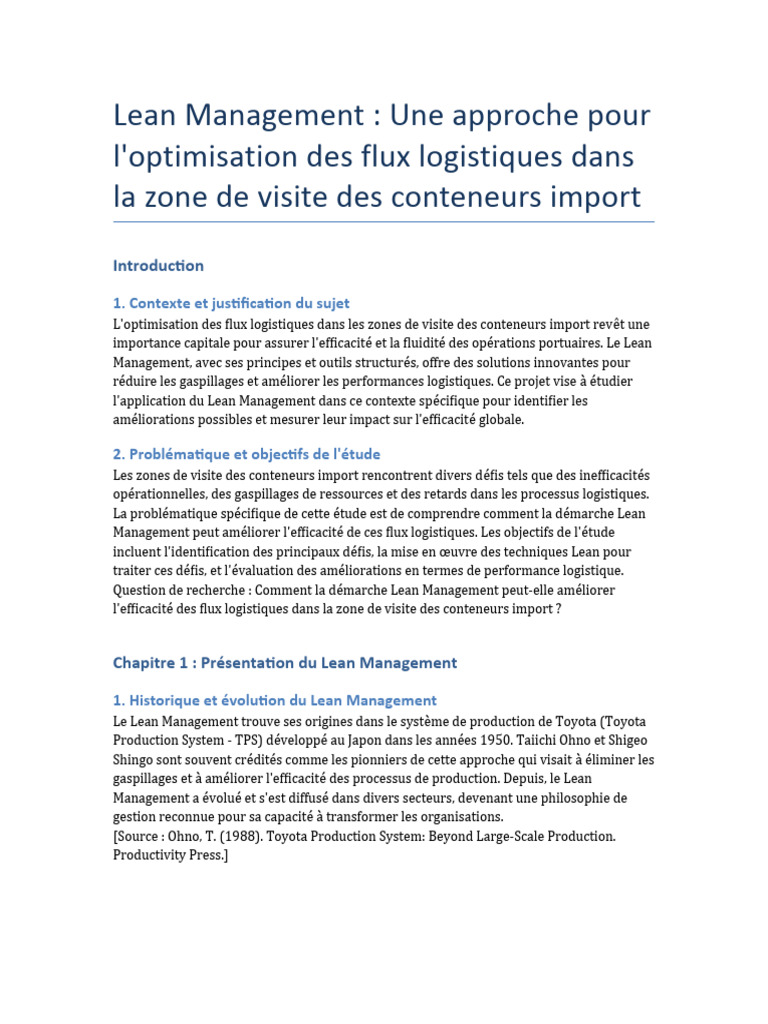 Lean Management : Une approche pour l'optimisation des flux logistiques dans la zone de visite des conteneurs import

Introduction

1. Contexte et justification du sujet

L'optimisation des flux logistiques dans les zones de visite des conteneurs import revêt une importance capitale pour assurer l'efficacité et la fluidité des opérations portuaires. Le Lean Management, avec ses principes et outils structurés, offre des solutions innovantes pour réduire les gaspillages et améliorer les performances logistiques. Ce projet vise à étudier l'application du Lean Management dans ce contexte spécifique pour identifier les améliorations possibles et mesurer leur impact sur l'efficacité globale.

2. Problématique et objectifs de l'étude

Les zones de visite des conteneurs import rencontrent divers défis tels que des inefficacités opérationnelles, des gaspillages de ressources et des retards dans les processus logistiques. La problématique spécifique de cette étude est de comprendre comment la démarche Lean Management peut améliorer l'efficacité de ces flux logistiques. Les objectifs de l'étude incluent l'identification des principaux défis, la mise en œuvre des techniques Lean pour traiter ces défis, et l'évaluation des améliorations en termes de performance logistique.

Question de recherche : Comment la démarche Lean Management peut-elle améliorer l'efficacité des flux logistiques dans la zone de visite des conteneurs import ?

Chapitre 1 : Présentation du Lean Management

1. Historique et évolution du Lean Management

Le Lean Management trouve ses origines dans le système de production de Toyota (Toyota Production System - TPS) développé au Japon dans les années 1950. Taiichi Ohno et Shigeo Shingo sont souvent crédités comme les pionniers de cette approche qui visait à éliminer les gaspillages et à améliorer l'efficacité des processus de production. Depuis, le Lean Management a évolué et s'est diffusé dans divers secteurs, devenant une philosophie de gestion reconnue pour sa capacité à transformer les organisations.

[Source : Ohno, T. (1988). Toyota Production System: Beyond Large-Scale Production. Productivity Press.]